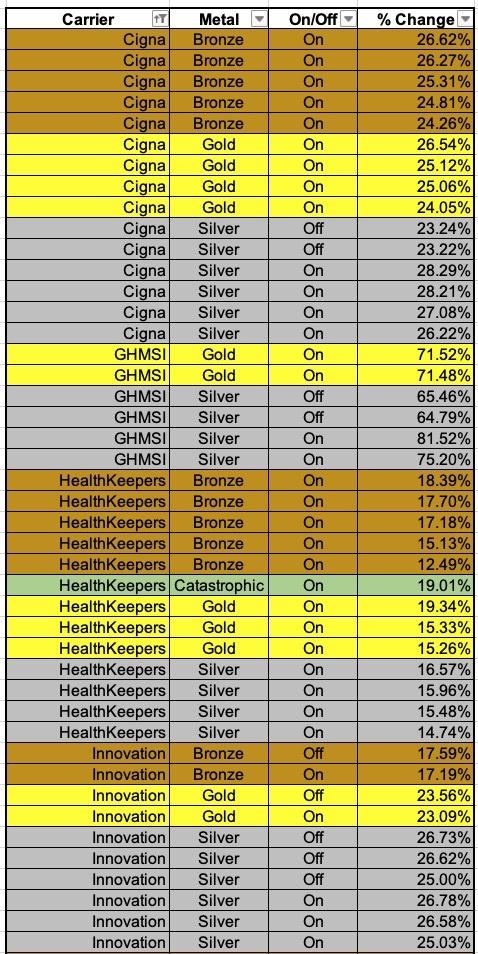 | Carrier | Metal | On/Off | % Change |
|---|---|---|---|
| Cigna | Bronze | On | 26.62% |
| Cigna | Bronze | On | 26.27% |
| Cigna | Bronze | On | 25.31% |
| Cigna | Bronze | On | 24.81% |
| Cigna | Bronze | On | 24.26% |
| Cigna | Gold | On | 26.54% |
| Cigna | Gold | On | 25.12% |
| Cigna | Gold | On | 25.06% |
| Cigna | Gold | On | 24.05% |
| Cigna | Silver | Off | 23.24% |
| Cigna | Silver | Off | 23.22% |
| Cigna | Silver | On | 28.29% |
| Cigna | Silver | On | 28.21% |
| Cigna | Silver | On | 27.08% |
| Cigna | Silver | On | 26.22% |
| GHMSI | Gold | On | 71.52% |
| GHMSI | Gold | On | 71.48% |
| GHMSI | Silver | Off | 65.46% |
| GHMSI | Silver | Off | 64.79% |
| GHMSI | Silver | On | 81.52% |
| GHMSI | Silver | On | 75.20% |
| HealthKeepers | Bronze | On | 18.39% |
| HealthKeepers | Bronze | On | 17.70% |
| HealthKeepers | Bronze | On | 17.18% |
| HealthKeepers | Bronze | On | 15.13% |
| HealthKeepers | Bronze | On | 12.49% |
| HealthKeepers | Catastrophic | On | 19.01% |
| HealthKeepers | Gold | On | 19.34% |
| HealthKeepers | Gold | On | 15.33% |
| HealthKeepers | Gold | On | 15.26% |
| HealthKeepers | Silver | On | 16.57% |
| HealthKeepers | Silver | On | 15.96% |
| HealthKeepers | Silver | On | 15.48% |
| HealthKeepers | Silver | On | 14.74% |
| Innovation | Bronze | Off | 17.59% |
| Innovation | Bronze | On | 17.19% |
| Innovation | Gold | Off | 23.56% |
| Innovation | Gold | On | 23.09% |
| Innovation | Silver | Off | 26.73% |
| Innovation | Silver | Off | 26.62% |
| Innovation | Silver | Off | 25.00% |
| Innovation | Silver | On | 26.78% |
| Innovation | Silver | On | 26.58% |
| Innovation | Silver | On | 25.03% |